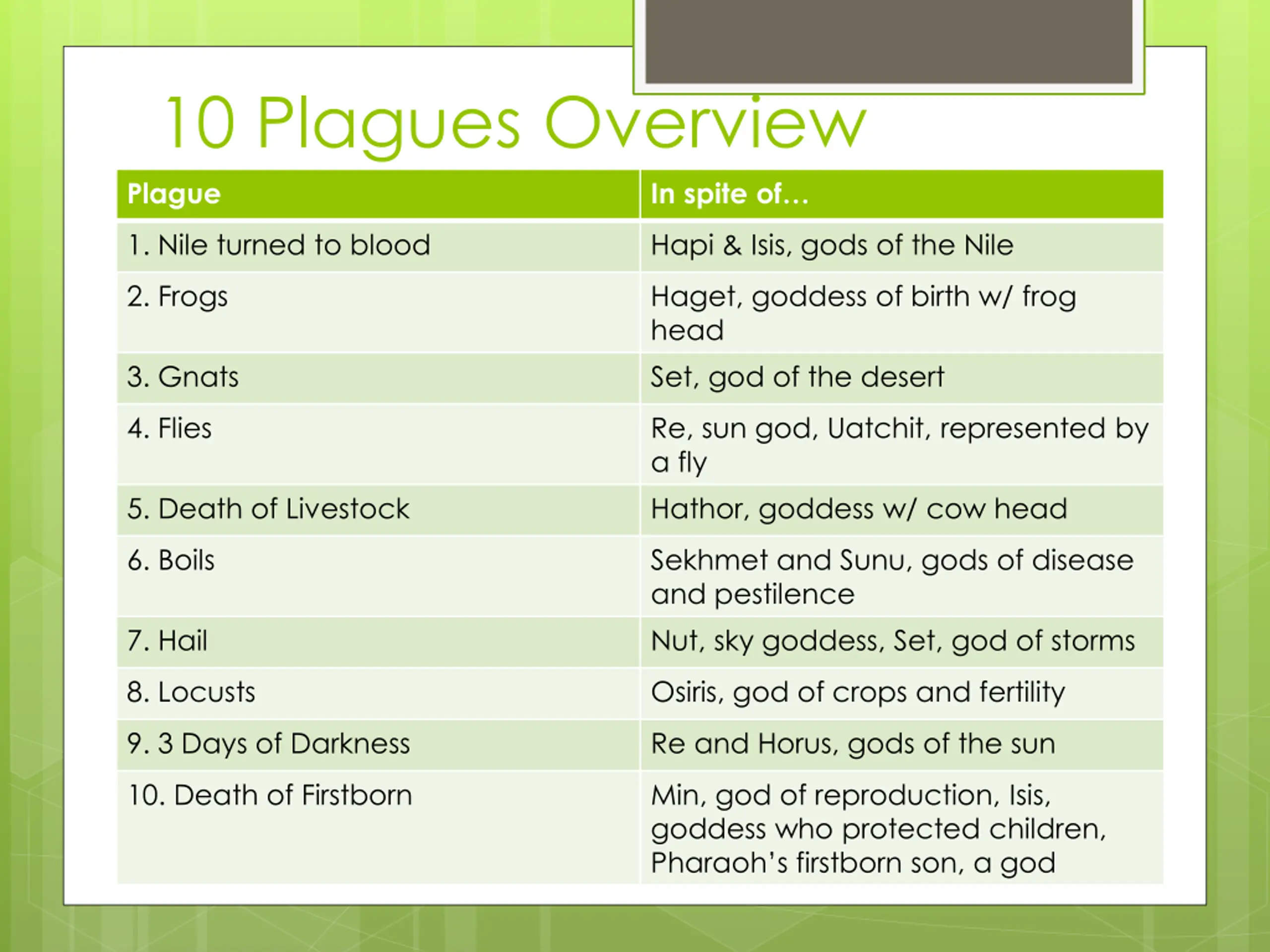 10 Plagues Overview

| Plague | In spite of… |
|---|---|
| 1. Nile turned to blood | Hapi & Isis, gods of the Nile |
| 2. Frogs | Haget, goddess of birth w/ frog head |
| 3. Gnats | Set, god of the desert |
| 4. Flies | Re, sun god, Uatchit, represented by a fly |
| 5. Death of Livestock | Hathor, goddess w/ cow head |
| 6. Boils | Sekhmet and Sunu, gods of disease and pestilence |
| 7. Hail | Nut, sky goddess, Set, god of storms |
| 8. Locusts | Osiris, god of crops and fertility |
| 9. 3 Days of Darkness | Re and Horus, gods of the sun |
| 10. Death of Firstborn | Min, god of reproduction, Isis, goddess who protected children, Pharaoh's firstborn son, a god |